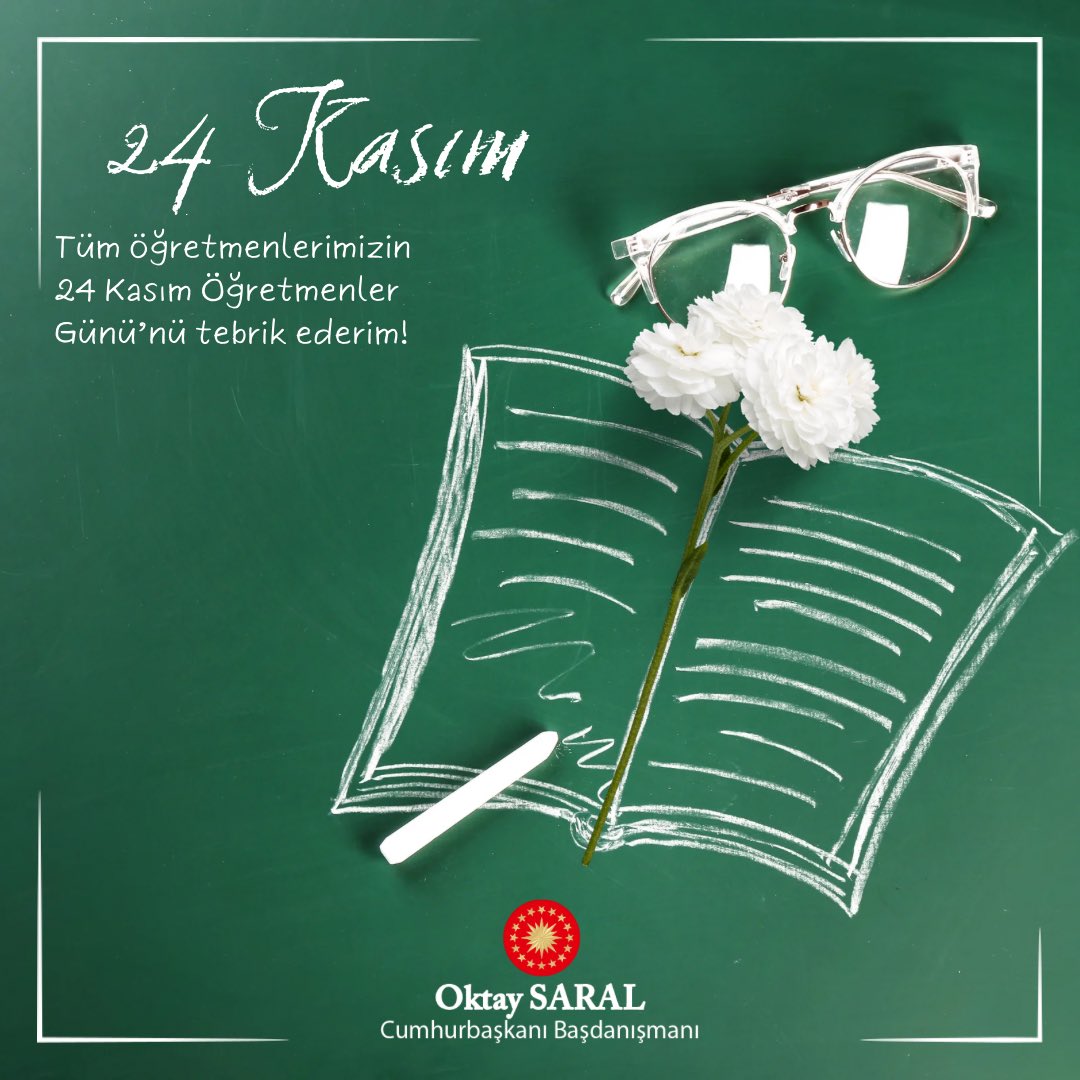 24 Kasım

Tüm öğretmenlerimizin 24 Kasım Öğretmenler Günü'nü tebrik ederim!

Oktay SARAL
Cumhurbaşkanı Başdanışmanı